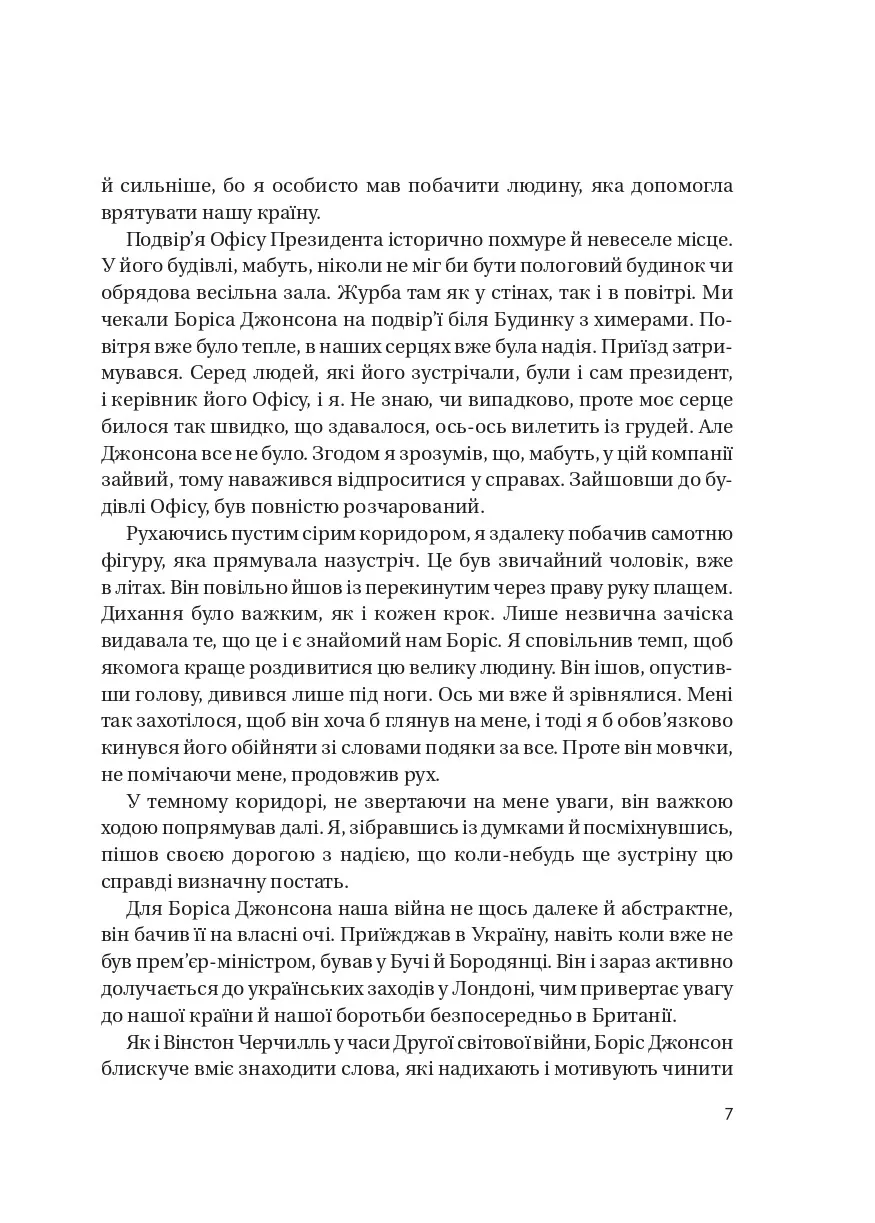 й сильніше, бо я особисто мав побачити людину, яка допомогла врятувати нашу країну.

Подвір'я Офісу Президента історично похмуре й невеселе місце. У його будівлі, мабуть, ніколи не міг би бути пологовий будинок чи обрядова весільна зала. Журба там як у стінах, так і в повітрі. Ми чекали Боріса Джонсона на подвір'ї біля Будинку з химерами. Повітря вже було тепле, в наших серцях вже була надія. Приїзд затримувався. Серед людей, які його зустрічали, були і сам президент, і керівник його Офісу, і я. Не знаю, чи випадково, проте моє серце билося так швидко, що здавалося, ось-ось вилетить із грудей. Але Джонсона все не було. Згодом я зрозумів, що, мабуть, у цій компанії зайвий, тому наважився відпроситися у справах. Зайшовши до будівлі Офісу, був повністю розчарований.

Рухаючись пустим сірим коридором, я здалеку побачив самотню фігуру, яка прямувала назустріч. Це був звичайний чоловік, вже в літах. Він повільно йшов із перекинутим через праву руку плащем. Дихання було важким, як і кожен крок. Лише незвична зачіска видавала те, що це і є знайомий нам Боріс. Я сповільнив темп, щоб якомога краще роздивитися цю велику людину. Він ішов, опустивши голову, дивився лише під ноги. Ось ми вже й зрівнялися. Мені так захотілося, щоб він хоча б глянув на мене, і тоді я б обов'язково кинувся його обійняти зі словами подяки за все. Проте він мовчки, не помічаючи мене, продовжив рух.

У темному коридорі, не звертаючи на мене уваги, він важкою ходою попрямував далі. Я, зібравшись із думками й посміхнувшись, пішов своєю дорогою з надією, що коли-небудь ще зустріну цю справді визначну постать.

Для Боріса Джонсона наша війна не щось далеке й абстрактне, він бачив її на власні очі. Приїжджав в Україну, навіть коли вже не був прем'єр-міністром, бував у Бучі й Бородянці. Він і зараз активно долучається до українських заходів у Лондоні, чим привертає увагу до нашої країни й нашої боротьби безпосередньо в Британії.

Як і Вінстон Черчилль у часи Другої світової війни, Боріс Джонсон блискуче вміє знаходити слова, які надихають і мотивують чинити

7